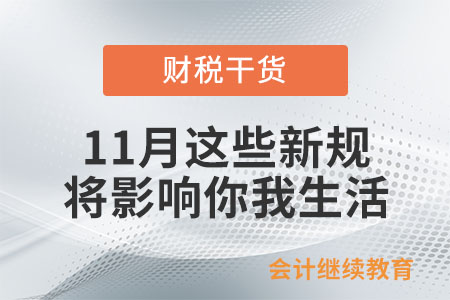 财税干货

11月这些新规
将影响你我生活

会计继续教育